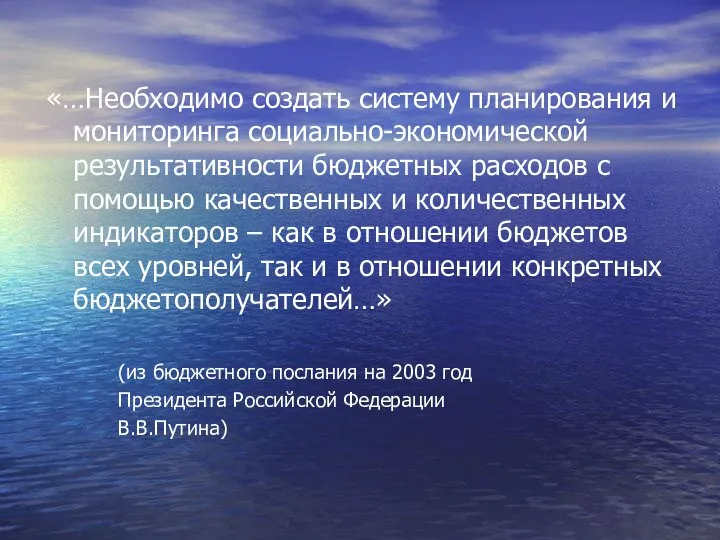 «…Необходимо создать систему планирования и мониторинга социально-экономической результативности бюджетных расходов с помощью качественных и количественных индикаторов – как в отношении бюджетов всех уровней, так и в отношении конкретных бюджетополучателей…»

(из бюджетного послания на 2003 год
Президента Российской Федерации
В.В.Путина)